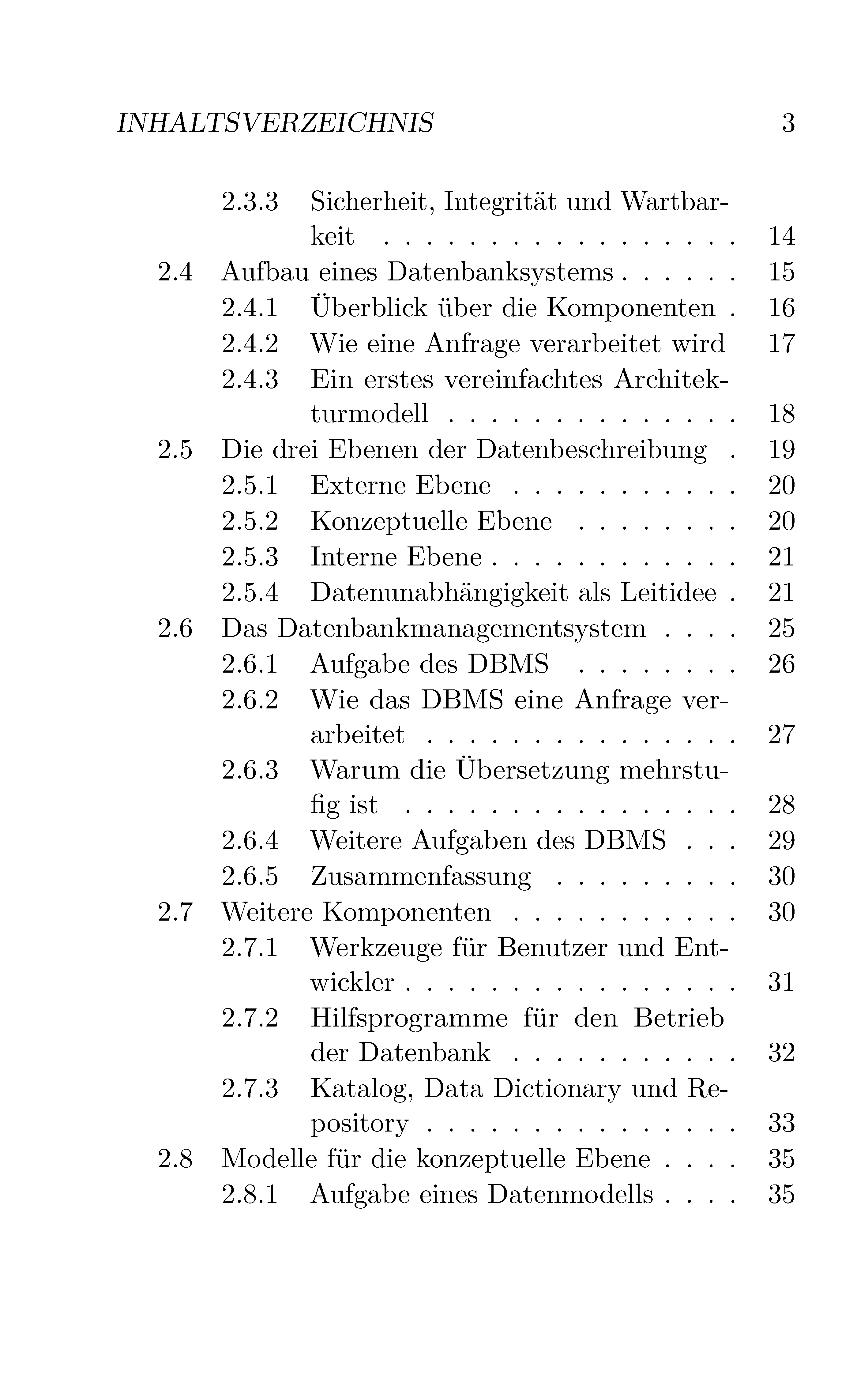 INHALTSVERZEICHNIS 3

2.3.3 Sicherheit, Integrität und Wartbarkeit 14
2.4 Aufbau eines Datenbanksystems 15
2.4.1 Überblick über die Komponenten 16
2.4.2 Wie eine Anfrage verarbeitet wird 17
2.4.3 Ein erstes vereinfachtes Architekturmodell 18
2.5 Die drei Ebenen der Datenbeschreibung 19
2.5.1 Externe Ebene 20
2.5.2 Konzeptuelle Ebene 20
2.5.3 Interne Ebene 21
2.5.4 Datenunabhängigkeit als Leitidee 21
2.6 Das Datenbankmanagementsystem 25
2.6.1 Aufgabe des DBMS 26
2.6.2 Wie das DBMS eine Anfrage verarbeitet 27
2.6.3 Warum die Übersetzung mehrstufig ist 28
2.6.4 Weitere Aufgaben des DBMS 29
2.6.5 Zusammenfassung 30
2.7 Weitere Komponenten 30
2.7.1 Werkzeuge für Benutzer und Entwickler 31
2.7.2 Hilfsprogramme für den Betrieb der Datenbank 32
2.7.3 Katalog, Data Dictionary und Repository 33
2.8 Modelle für die konzeptuelle Ebene 35
2.8.1 Aufgabe eines Datenmodells 35